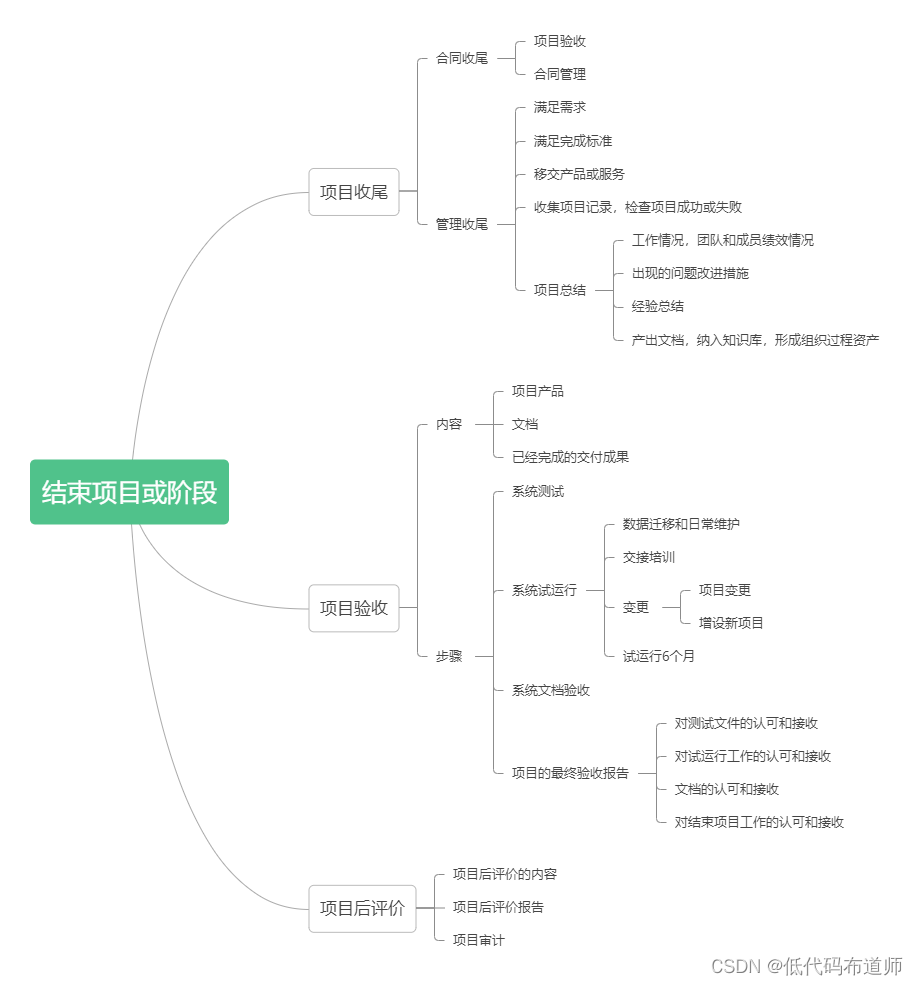 结束项目或阶段

项目收尾

合同收尾

项目验收

合同管理

管理收尾

满足需求

满足完成标准

移交产品或服务

收集项目记录，检查项目成功或失败

项目总结

工作情况，团队和成员绩效情况

出现的问题改进措施

经验总结

产出文档，纳入知识库，形成组织过程资产

项目验收

内容

项目产品

文档

已经完成的交付成果

步骤

系统测试

系统试运行

数据迁移和日常维护

交接培训

变更

项目变更

增设新项目

试运行6个月

系统文档验收

项目的最终验收报告

对测试文件的认可和接收

对试运行工作的认可和接收

文档的认可和接收

对结束项目工作的认可和接收

项目后评价

项目后评价的内容

项目后评价报告

项目审计

CSDN @低代码布道师